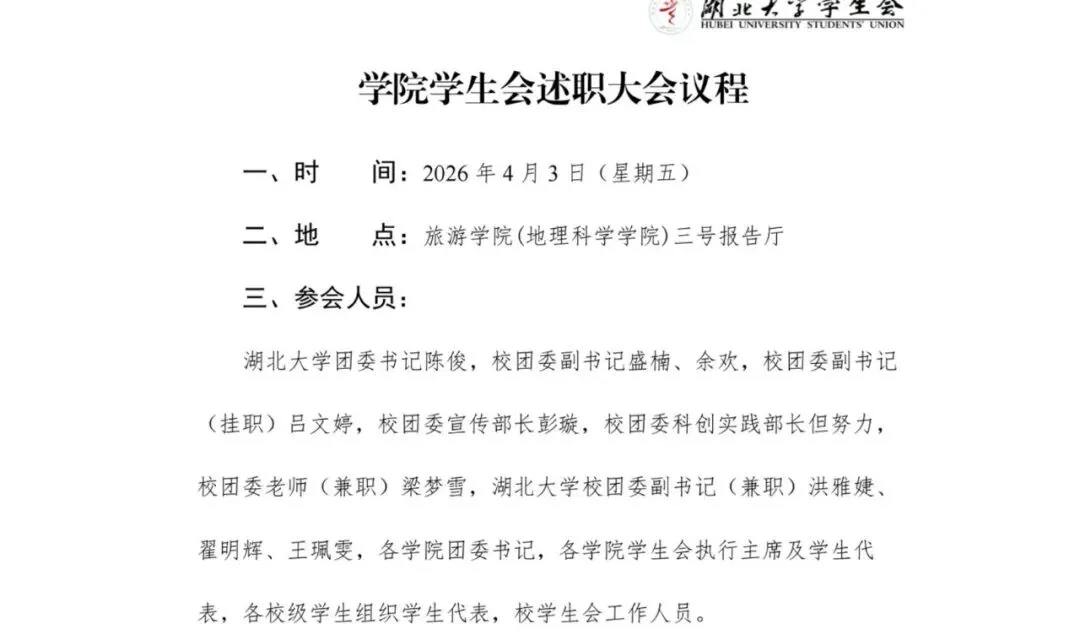 湖北大学学生会
HUBEI UNIVERSITY STUDENTS' UNION

学院学生会述职大会议程

一、时　　间：2026 年 4 月 3 日（星期五）

二、地　　点：旅游学院(地理科学学院)三号报告厅

三、参会人员：

湖北大学团委书记陈俊，校团委副书记盛楠、余欢，校团委副书记（挂职）吕文婷，校团委宣传部长彭璇，校团委科创实践部长但努力，校团委老师（兼职）梁梦雪，湖北大学校团委副书记（兼职）洪雅婕、翟明辉、王珮雯，各学院团委书记，各学院学生会执行主席及学生代表，各校级学生组织学生代表，校学生会工作人员。